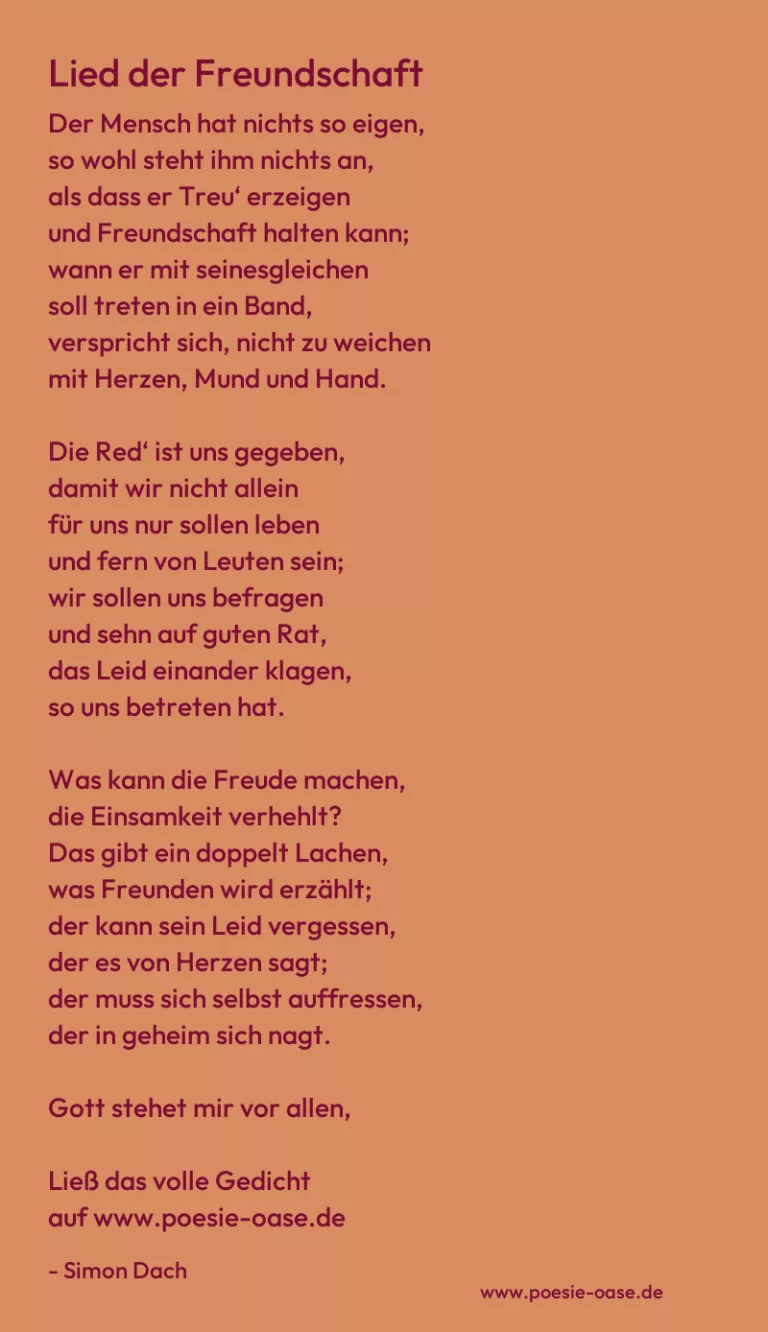 Lied der Freundschaft

Der Mensch hat nichts so eigen,
so wohl steht ihm nichts an,
als dass er Treu‘ erzeigen
und Freundschaft halten kann;
wann er mit seinesgleichen
soll treten in ein Band,
verspricht sich, nicht zu weichen
mit Herzen, Mund und Hand.

Die Red‘ ist uns gegeben,
damit wir nicht allein
für uns nur sollen leben
und fern von Leuten sein;
wir sollen uns befragen
und sehn auf guten Rat,
das Leid einander klagen,
so uns betreten hat.

Was kann die Freude machen,
die Einsamkeit verhehlt?
Das gibt ein doppelt Lachen,
was Freunden wird erzählt;
der kann sein Leid vergessen,
der es von Herzen sagt;
der muss sich selbst auffressen,
der in geheim sich nagt.

Gott stehet mir vor allen,

Ließ das volle Gedicht
auf www.poesie-oase.de

- Simon Dach

www.poesie-oase.de